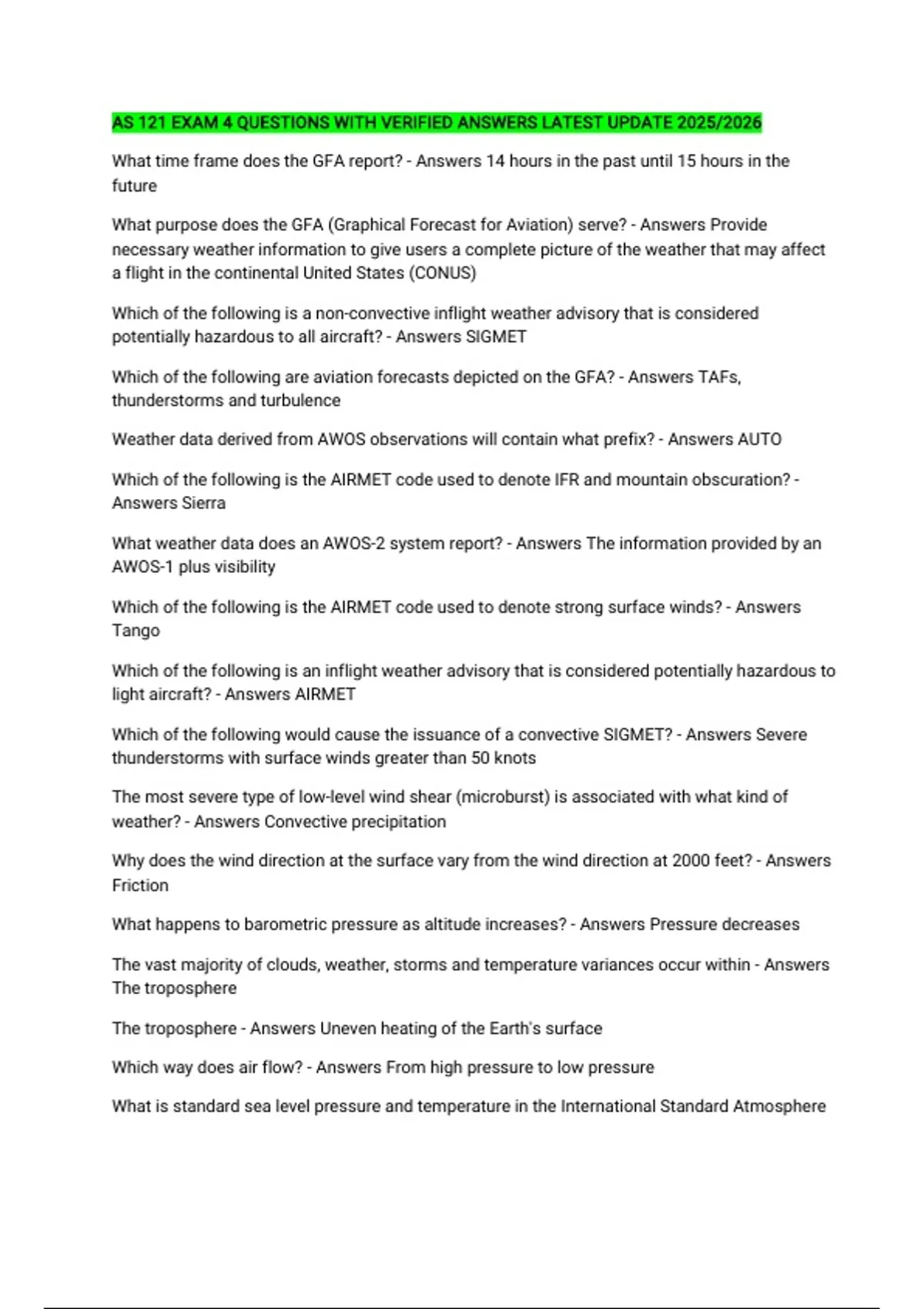 AS 121 EXAM 4 QUESTIONS WITH VERIFIED ANSWERS LATEST UPDATE 2025/2026

What time frame does the GFA report? - Answers 14 hours in the past until 15 hours in the future

What purpose does the GFA (Graphical Forecast for Aviation) serve? - Answers Provide necessary weather information to give users a complete picture of the weather that may affect a flight in the continental United States (CONUS)

Which of the following is a non-convective inflight weather advisory that is considered potentially hazardous to all aircraft? - Answers SIGMET

Which of the following are aviation forecasts depicted on the GFA? - Answers TAFs, thunderstorms and turbulence

Weather data derived from AWOS observations will contain what prefix? - Answers AUTO

Which of the following is the AIRMET code used to denote IFR and mountain obscuration? - Answers Sierra

What weather data does an AWOS-2 system report? - Answers The information provided by an AWOS-1 plus visibility

Which of the following is the AIRMET code used to denote strong surface winds? - Answers Tango

Which of the following is an inflight weather advisory that is considered potentially hazardous to light aircraft? - Answers AIRMET

Which of the following would cause the issuance of a convective SIGMET? - Answers Severe thunderstorms with surface winds greater than 50 knots

The most severe type of low-level wind shear (microburst) is associated with what kind of weather? - Answers Convective precipitation

Why does the wind direction at the surface vary from the wind direction at 2000 feet? - Answers Friction

What happens to barometric pressure as altitude increases? - Answers Pressure decreases

The vast majority of clouds, weather, storms and temperature variances occur within - Answers The troposphere

The troposphere - Answers Uneven heating of the Earth's surface

Which way does air flow? - Answers From high pressure to low pressure

What is standard sea level pressure and temperature in the International Standard Atmosphere